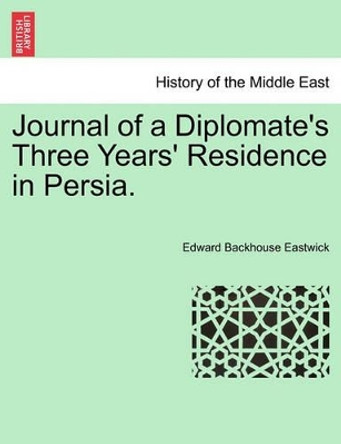 BRITISH LIBRARY

History of the Middle East

Journal of a Diplomate's Three Years' Residence in Persia.

Edward Backhouse Eastwick